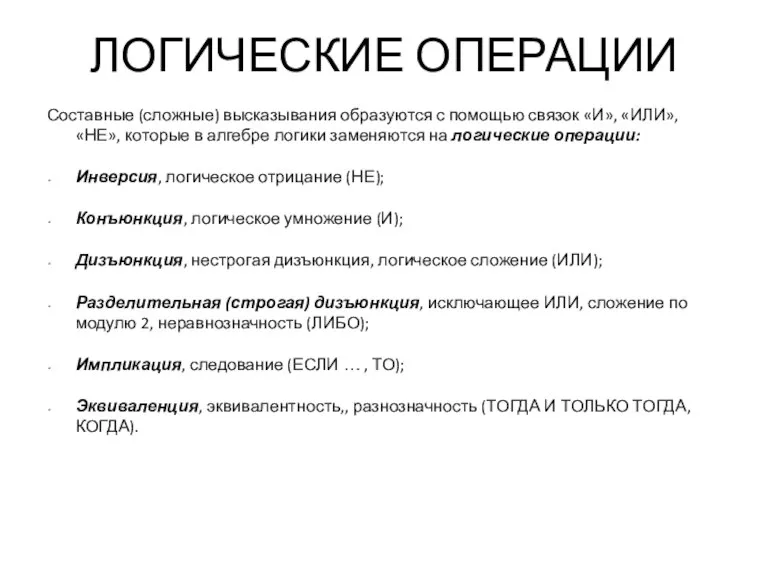 ЛОГИЧЕСКИЕ ОПЕРАЦИИ

Составные (сложные) высказывания образуются с помощью связок «И», «ИЛИ», «НЕ», которые в алгебре логики заменяются на логические операции:

- Инверсия, логическое отрицание (НЕ);

- Конъюнкция, логическое умножение (И);

- Дизъюнкция, нестрогая дизъюнкция, логическое сложение (ИЛИ);

- Разделительная (строгая) дизъюнкция, исключающее ИЛИ, сложение по модулю 2, неравнозначность (ЛИБО);

- Импликация, следование (ЕСЛИ … , ТО);

- Эквиваленция, эквивалентность,, разнозначность (ТОГДА И ТОЛЬКО ТОГДА, КОГДА).